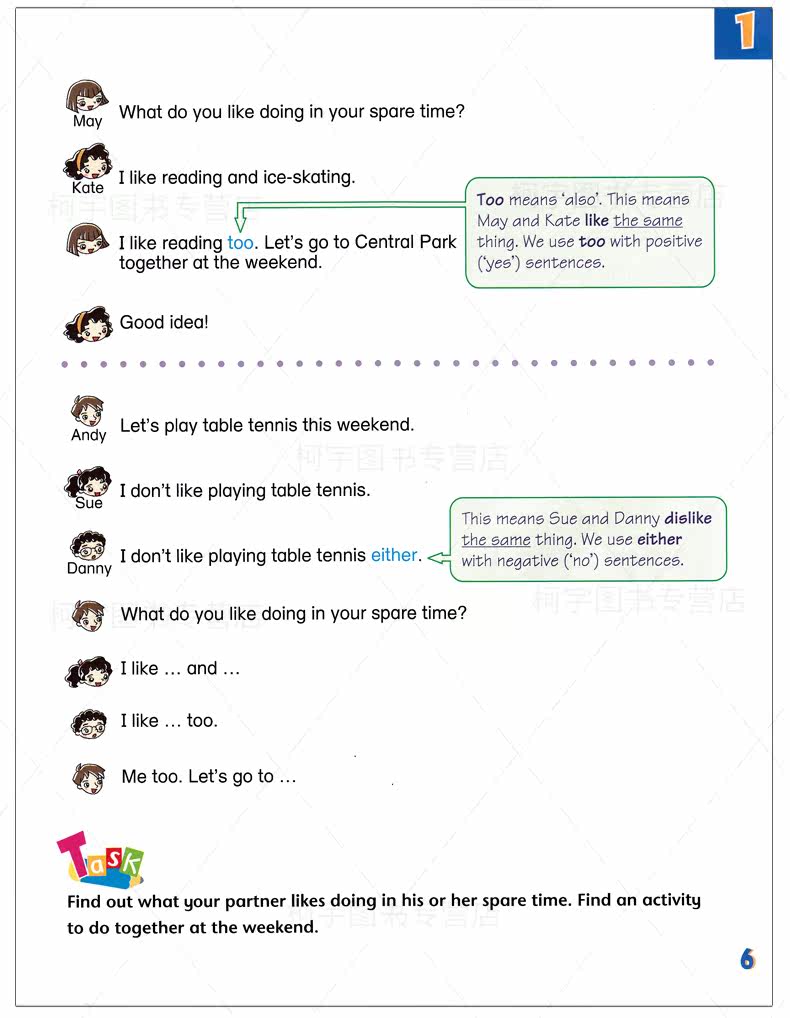 1

May What do you like doing in your spare time?

Kate I like reading and ice-skating.

I like reading too. Let's go to Central Park together at the weekend.

Too means 'also'. This means May and Kate like the same thing. We use too with positive ('yes') sentences.

Good idea!

Andy Let's play table tennis this weekend.

Sue I don't like playing table tennis.

Danny I don't like playing table tennis either.

This means Sue and Danny dislike the same thing. We use either with negative ('no') sentences.

What do you like doing in your spare time?

I like … and …

I like … too.

Me too. Let's go to …

Task

Find out what your partner likes doing in his or her spare time. Find an activity to do together at the weekend.

6

柯宇图书专营店